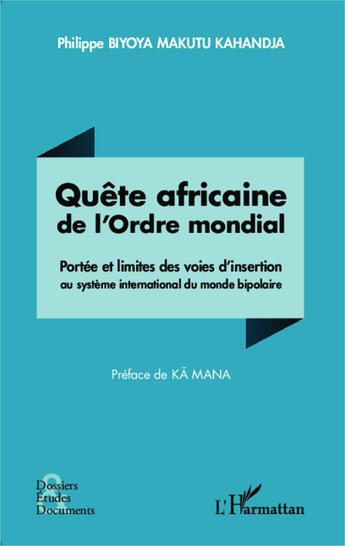 Philippe BIYOYA MAKUTU KAHANDJA

Quête africaine de l'Ordre mondial

Portée et limites des voies d'insertion au système international du monde bipolaire

Préface de KÄ MANA

Dossiers
Études
Documents

L'Harmattan